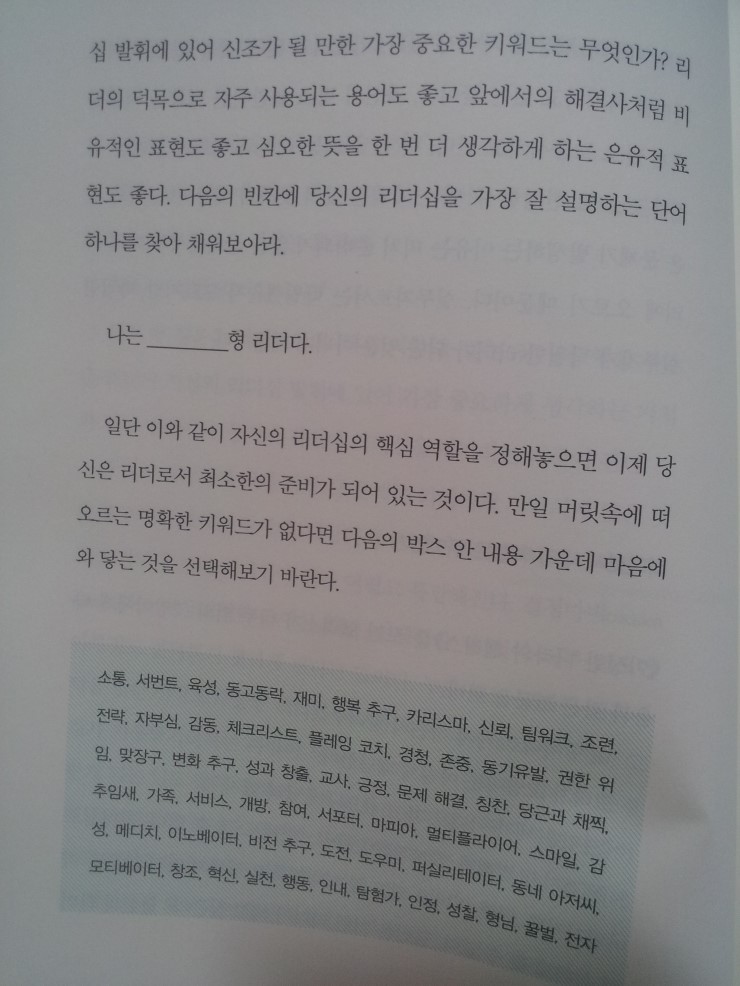 십 발휘에 있어 신조가 될 만한 가장 중요한 키워드는 무엇인가? 리더의 덕목으로 자주 사용되는 용어도 좋고 앞에서의 해결사처럼 비유적인 표현도 좋고 심오한 뜻을 한 번 더 생각하게 하는 은유적 표현도 좋다. 다음의 빈칸에 당신의 리더십을 가장 잘 설명하는 단어 하나를 찾아 채워보아라.

나는 ____형 리더다.

일단 이와 같이 자신의 리더십의 핵심 역할을 정해놓으면 이제 당신은 리더로서 최소한의 준비가 되어 있는 것이다. 만일 머릿속에 떠오르는 명확한 키워드가 없다면 다음의 박스 안 내용 가운데 마음에 와 닿는 것을 선택해보기 바란다.

소통, 서번트, 육성, 동고동락, 재미, 행복 추구, 카리스마, 신뢰, 팀워크, 조련, 전략, 자부심, 감동, 체크리스트, 플레잉 코치, 경청, 존중, 동기유발, 권한 위임, 맞장구, 변화 추구, 성과 창출, 교사, 긍정, 문제 해결, 칭찬, 당근과 채찍, 추임새, 가족, 서비스, 개방, 참여, 서포터, 마피아, 멀티플라이어, 스마일, 감성, 메디치, 이노베이터, 비전 추구, 도전, 도우미, 퍼실리테이터, 동네 아저씨, 모티베이터, 창조, 혁신, 실천, 행동, 인내, 탐험가, 인정, 성찰, 형님, 꿀벌, 전자